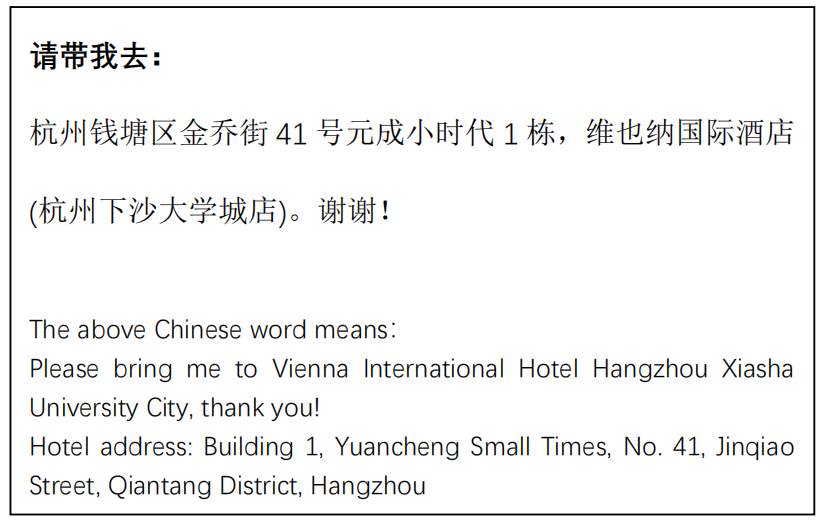 请带我去：

杭州钱塘区金乔街41号元成小时代1栋，维也纳国际酒店(杭州下沙大学城店)。谢谢！

The above Chinese word means:
Please bring me to Vienna International Hotel Hangzhou Xiasha University City, thank you!
Hotel address: Building 1, Yuancheng Small Times, No. 41, Jinqiao Street, Qiantang District, Hangzhou